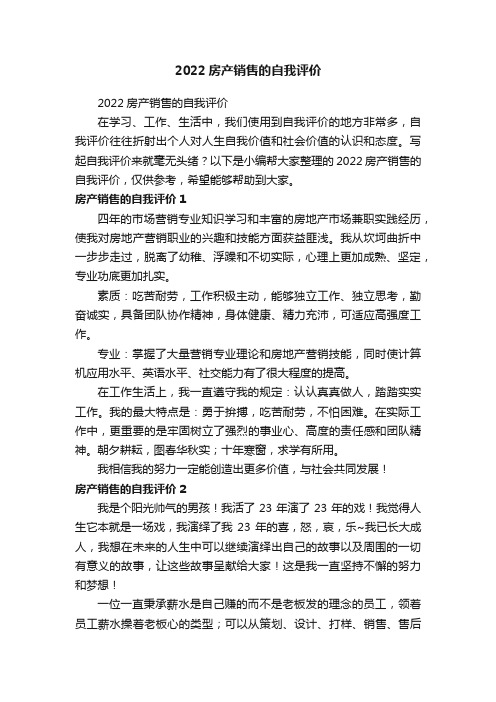 2022 房产销售的自我评价

2022 房产销售的自我评价

在学习、工作、生活中，我们使用到自我评价的地方非常多，自我评价往往折射出个人对人生自我价值和社会价值的认识和态度。写起自我评价来就毫无头绪？以下是小编帮大家整理的 2022 房产销售的自我评价，仅供参考，希望能够帮助到大家。

房产销售的自我评价 1

四年的市场营销专业知识学习和丰富的房地产市场兼职实践经历，使我对房地产营销职业的兴趣和技能方面获益匪浅。我从坎坷曲折中一步步走过，脱离了幼稚、浮躁和不切实际，心理上更加成熟、坚定，专业功底更加扎实。

素质：吃苦耐劳，工作积极主动，能够独立工作、独立思考，勤奋诚实，具备团队协作精神，身体健康、精力充沛，可适应高强度工作。

专业：掌握了大量营销专业理论和房地产营销技能，同时使计算机应用水平、英语水平、社交能力有了很大程度的提高。

在工作生活上，我一直遵守我的规定：认认真真做人，踏踏实实工作。我的最大特点是：勇于拚搏，吃苦耐劳，不怕困难。在实际工作中，更重要的是牢固树立了强烈的事业心、高度的责任感和团队精神。朝夕耕耘，图春华秋实；十年寒窗，求学有所用。

我相信我的努力一定能创造出更多价值，与社会共同发展！

房产销售的自我评价 2

我是个阳光帅气的男孩！我活了 23 年演了 23 年的戏！我觉得人生它本就是一场戏，我演绎了我 23 年的喜，怒，哀，乐~我已长大成人，我想在未来的人生中可以继续演绎出自己的故事以及周围的一切有意义的故事，让这些故事呈献给大家！这是我一直坚持不懈的努力和梦想！

一位一直秉承薪水是自己赚的而不是老板发的理念的员工，领着员工薪水操着老板心的类型；可以从策划、设计、打样、销售、售后